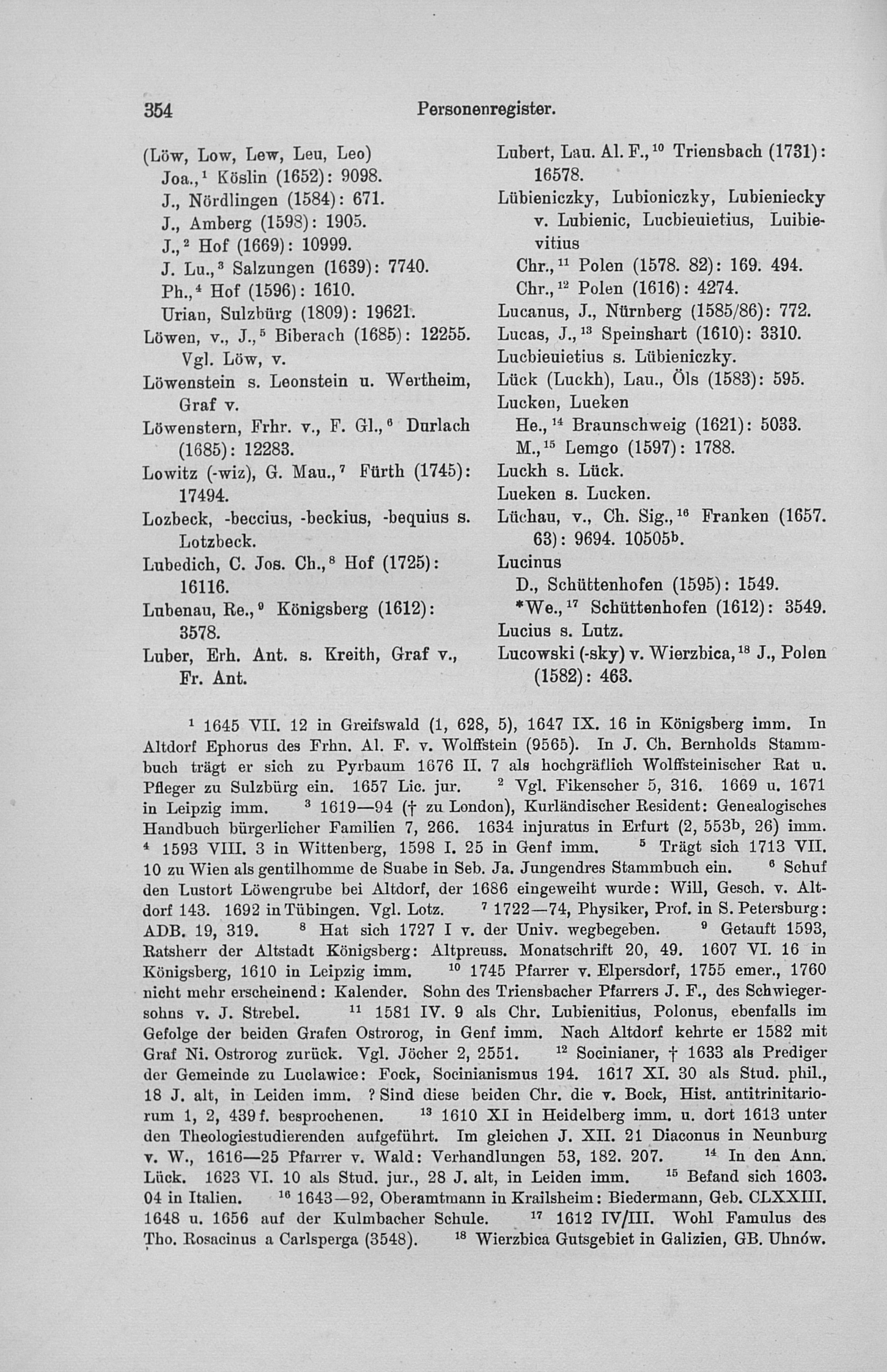 354 Personenregister.

(Löw, Low, Lew, Leu, Leo)
Joa.,$^1$ Köslin (1652): 9098.
J., Nördlingen (1584): 671.
J., Amberg (1598): 1905.
J.,$^2$ Hof (1669): 10999.
J. Lu.,$^3$ Salzungen (1639): 7740.
Ph.,$^4$ Hof (1596): 1610.
Urian, Sulzbürg (1809): 19621.
Löwen, v., J.,$^5$ Biberach (1685): 12255. Vgl. Löw, v.
Löwenstein s. Leonstein u. Wertheim, Graf v.
Löwenstern, Frhr. v., F. Gl.,$^6$ Durlach (1685): 12283.
Lowitz (-wiz), G. Mau.,$^7$ Fürth (1745): 17494.
Lozbeck, -beccius, -beckius, -bequius s. Lotzbeck.
Lubedich, C. Jos. Ch.,$^8$ Hof (1725): 16116.
Lubenau, Re.,$^9$ Königsberg (1612): 3578.
Luber, Erh. Ant. s. Kreith, Graf v., Fr. Ant.

Lubert, Lau. Al. F.,$^{10}$ Triensbach (1731): 16578.
Lübieniczky, Lubioniczky, Lubieniecky v. Lubienic, Lucbieuietius, Luibievitius
Chr.,$^{11}$ Polen (1578. 82): 169. 494.
Chr.,$^{12}$ Polen (1616): 4274.
Lucanus, J., Nürnberg (1585/86): 772.
Lucas, J.,$^{13}$ Speinshart (1610): 3310.
Lucbieuietius s. Lübieniczky.
Lück (Luckh), Lau., Öls (1583): 595.
Lucken, Lueken
He.,$^{14}$ Braunschweig (1621): 5033.
M.,$^{15}$ Lemgo (1597): 1788.
Luckh s. Lück.
Lueken s. Lucken.
Lüchau, v., Ch. Sig.,$^{16}$ Franken (1657. 63): 9694. 10505$^b$.
Lucinus
D., Schüttenhofen (1595): 1549.
*We.,$^{17}$ Schüttenhofen (1612): 3549.
Lucius s. Lutz.
Lucowski (-sky) v. Wierzbica,$^{18}$ J., Polen (1582): 463.

$^1$ 1645 VII. 12 in Greifswald (1, 628, 5), 1647 IX. 16 in Königsberg imm. In Altdorf Ephorus des Frhn. Al. F. v. Wolffstein (9565). In J. Ch. Bernholds Stammbuch trägt er sich zu Pyrbaum 1676 II. 7 als hochgräflich Wolffsteinischer Rat u. Pfleger zu Sulzbürg ein. 1657 Lic. jur. $^2$ Vgl. Fikenscher 5, 316. 1669 u. 1671 in Leipzig imm. $^3$ 1619—94 († zu London), Kurländischer Resident: Genealogisches Handbuch bürgerlicher Familien 7, 266. 1634 injuratus in Erfurt (2, 553$^b$, 26) imm. $^4$ 1593 VIII. 3 in Wittenberg, 1598 I. 25 in Genf imm. $^5$ Trägt sich 1713 VII. 10 zu Wien als gentilhomme de Suabe in Seb. Ja. Jungendres Stammbuch ein. $^6$ Schuf den Lustort Löwengrube bei Altdorf, der 1686 eingeweiht wurde: Will, Gesch. v. Altdorf 143. 1692 in Tübingen. Vgl. Lotz. $^7$ 1722—74, Physiker, Prof. in S. Petersburg: ADB. 19, 319. $^8$ Hat sich 1727 I v. der Univ. wegbegeben. $^9$ Getauft 1593, Ratsherr der Altstadt Königsberg: Altpreuss. Monatschrift 20, 49. 1607 VI. 16 in Königsberg, 1610 in Leipzig imm. $^{10}$ 1745 Pfarrer v. Elpersdorf, 1755 emer., 1760 nicht mehr erscheinend: Kalender. Sohn des Triensbacher Pfarrers J. F., des Schwiegersohns v. J. Strebel. $^{11}$ 1581 IV. 9 als Chr. Lubienitius, Polonus, ebenfalls im Gefolge der beiden Grafen Ostrorog, in Genf imm. Nach Altdorf kehrte er 1582 mit Graf Ni. Ostrorog zurück. Vgl. Jöcher 2, 2551. $^{12}$ Socinianer, † 1633 als Prediger der Gemeinde zu Luclawice: Fock, Socinianismus 194. 1617 XI. 30 als Stud. phil., 18 J. alt, in Leiden imm. ? Sind diese beiden Chr. die v. Bock, Hist. antitrinitariorum 1, 2, 439 f. besprochenen. $^{13}$ 1610 XI in Heidelberg imm. u. dort 1613 unter den Theologiestudierenden aufgeführt. Im gleichen J. XII. 21 Diaconus in Neunburg v. W., 1616—25 Pfarrer v. Wald: Verhandlungen 53, 182. 207. $^{14}$ In den Ann. Lück. 1623 VI. 10 als Stud. jur., 28 J. alt, in Leiden imm. $^{15}$ Befand sich 1603. 04 in Italien. $^{16}$ 1643—92, Oberamtmann in Krailsheim: Biedermann, Geb. CLXXIII. 1648 u. 1656 auf der Kulmbacher Schule. $^{17}$ 1612 IV/III. Wohl Famulus des Tho. Rosacinus a Carlsperga (3548). $^{18}$ Wierzbica Gutsgebiet in Galizien, GB. Uhnów.